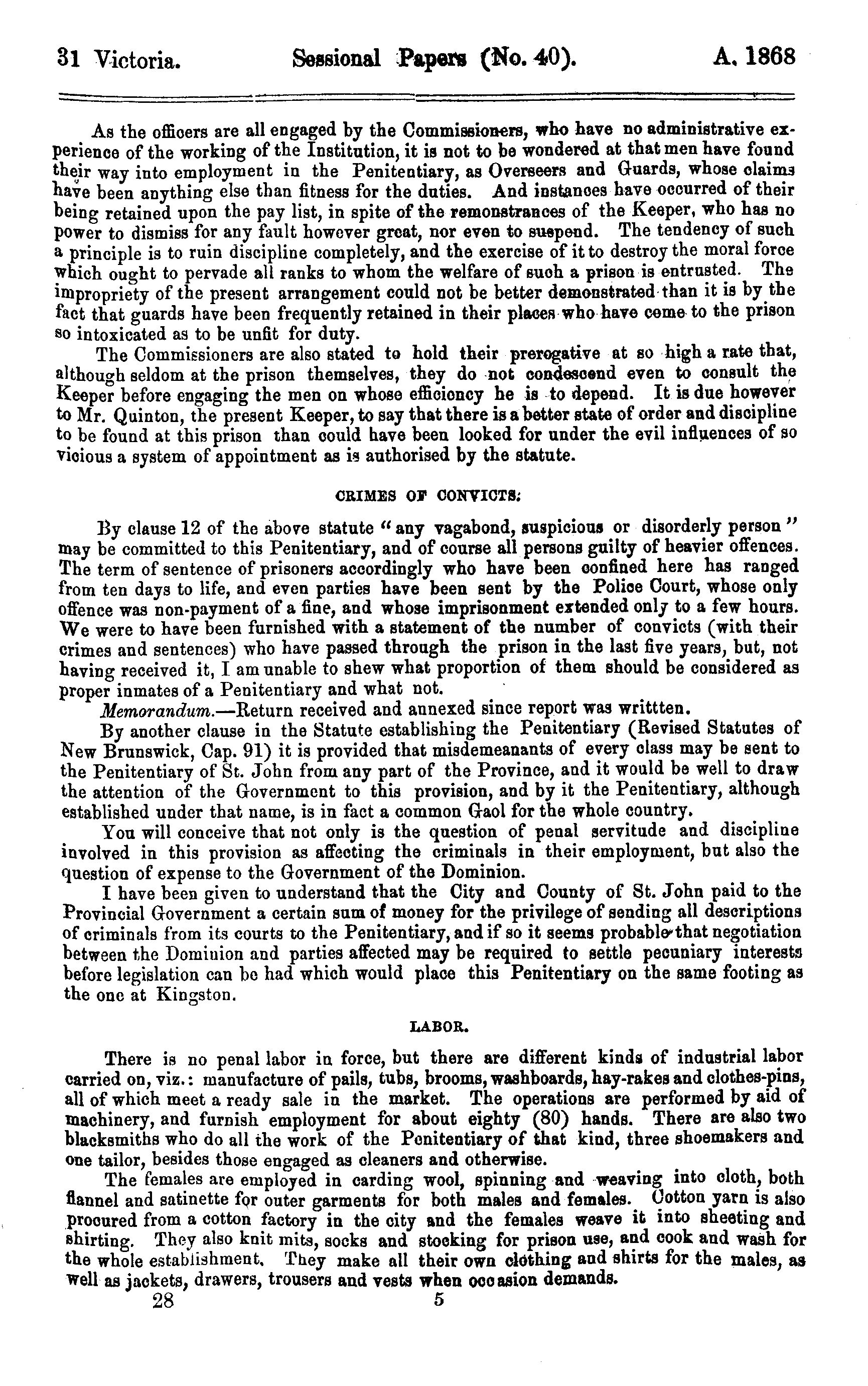 31 Victoria. Sessional Papers (No. 40). A. 1868

As the officers are all engaged by the Commissioners, who have no administrative experience of the working of the Institution, it is not to be wondered at that men have found their way into employment in the Penitentiary, as Overseers and Guards, whose claims have been anything else than fitness for the duties. And instances have occurred of their being retained upon the pay list, in spite of the remonstrances of the Keeper, who has no power to dismiss for any fault however great, nor even to suspend. The tendency of such a principle is to ruin discipline completely, and the exercise of it to destroy the moral force which ought to pervade all ranks to whom the welfare of such a prison is entrusted. The impropriety of the present arrangement could not be better demonstrated than it is by the fact that guards have been frequently retained in their places who have come to the prison so intoxicated as to be unfit for duty.

The Commissioners are also stated to hold their prerogative at so high a rate that, although seldom at the prison themselves, they do not condescend even to consult the Keeper before engaging the men on whose efficiency he is to depend. It is due however to Mr. Quinton, the present Keeper, to say that there is a better state of order and discipline to be found at this prison than could have been looked for under the evil influences of so vicious a system of appointment as is authorised by the statute.

CRIMES OF CONVICTS.

By clause 12 of the above statute "any vagabond, suspicious or disorderly person" may be committed to this Penitentiary, and of course all persons guilty of heavier offences. The term of sentence of prisoners accordingly who have been confined here has ranged from ten days to life, and even parties have been sent by the Police Court, whose only offence was non-payment of a fine, and whose imprisonment extended only to a few hours. We were to have been furnished with a statement of the number of convicts (with their crimes and sentences) who have passed through the prison in the last five years, but, not having received it, I am unable to shew what proportion of them should be considered as proper inmates of a Penitentiary and what not.

Memorandum.—Return received and annexed since report was writtten.

By another clause in the Statute establishing the Penitentiary (Revised Statutes of New Brunswick, Cap. 91) it is provided that misdemeanants of every class may be sent to the Penitentiary of St. John from any part of the Province, and it would be well to draw the attention of the Government to this provision, and by it the Penitentiary, although established under that name, is in fact a common Gaol for the whole country.

You will conceive that not only is the question of penal servitude and discipline involved in this provision as affecting the criminals in their employment, but also the question of expense to the Government of the Dominion.

I have been given to understand that the City and County of St. John paid to the Provincial Government a certain sum of money for the privilege of sending all descriptions of criminals from its courts to the Penitentiary, and if so it seems probable that negotiation between the Dominion and parties affected may be required to settle pecuniary interests before legislation can be had which would place this Penitentiary on the same footing as the one at Kingston.

LABOR.

There is no penal labor in force, but there are different kinds of industrial labor carried on, viz.: manufacture of pails, tubs, brooms, washboards, hay-rakes and clothes-pins, all of which meet a ready sale in the market. The operations are performed by aid of machinery, and furnish employment for about eighty (80) hands. There are also two blacksmiths who do all the work of the Penitentiary of that kind, three shoemakers and one tailor, besides those engaged as cleaners and otherwise.

The females are employed in carding wool, spinning and weaving into cloth, both flannel and satinette for outer garments for both males and females. Cotton yarn is also procured from a cotton factory in the city and the females weave it into sheeting and shirting. They also knit mits, socks and stocking for prison use, and cook and wash for the whole establishment. They make all their own clothing and shirts for the males, as well as jackets, drawers, trousers and vests when occasion demands.

28 5